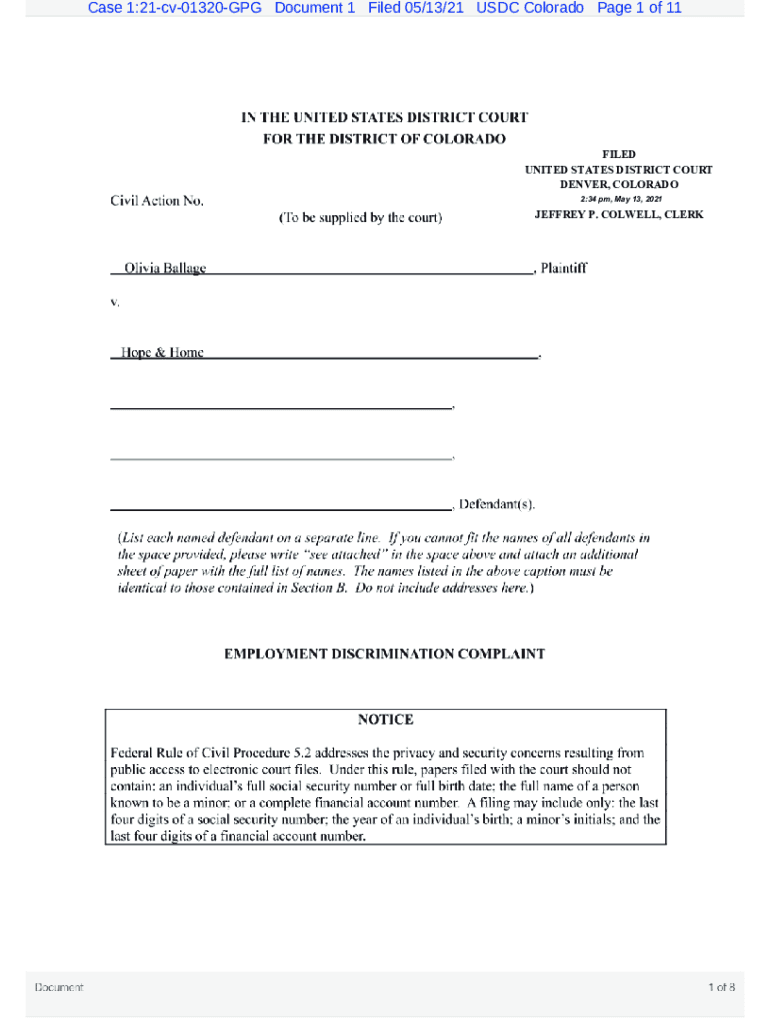 Case 1:21-cv-01320-GPG Document 1 Filed 05/13/21 USDC Colorado Page 1 of 11

IN THE UNITED STATES DISTRICT COURT
FOR THE DISTRICT OF COLORADO

FILED
UNITED STATES DISTRICT COURT
DENVER, COLORADO
2:34 pm, May 13, 2021
JEFFREY P. COLWELL, CLERK

Civil Action No.
(To be supplied by the court)

Olivia Ballage, Plaintiff

v.

Hope & Home,

,

,

, Defendant(s).

(List each named defendant on a separate line. If you cannot fit the names of all defendants in the space provided, please write "see attached" in the space above and attach an additional sheet of paper with the full list of names. The names listed in the above caption must be identical to those contained in Section B. Do not include addresses here.)

EMPLOYMENT DISCRIMINATION COMPLAINT

NOTICE

Federal Rule of Civil Procedure 5.2 addresses the privacy and security concerns resulting from public access to electronic court files. Under this rule, papers filed with the court should not contain: an individual's full social security number or full birth date; the full name of a person known to be a minor; or a complete financial account number. A filing may include only: the last four digits of a social security number; the year of an individual's birth; a minor's initials; and the last four digits of a financial account number.

Document

1 of 8